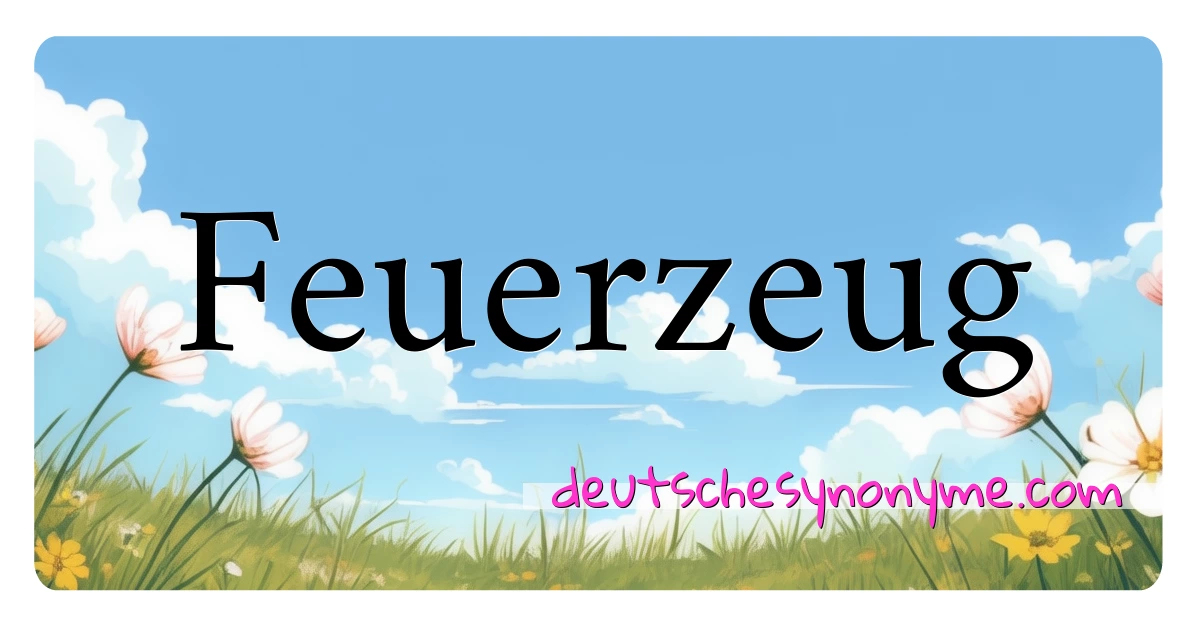 Feuerzeug

deutschesynonyme.com